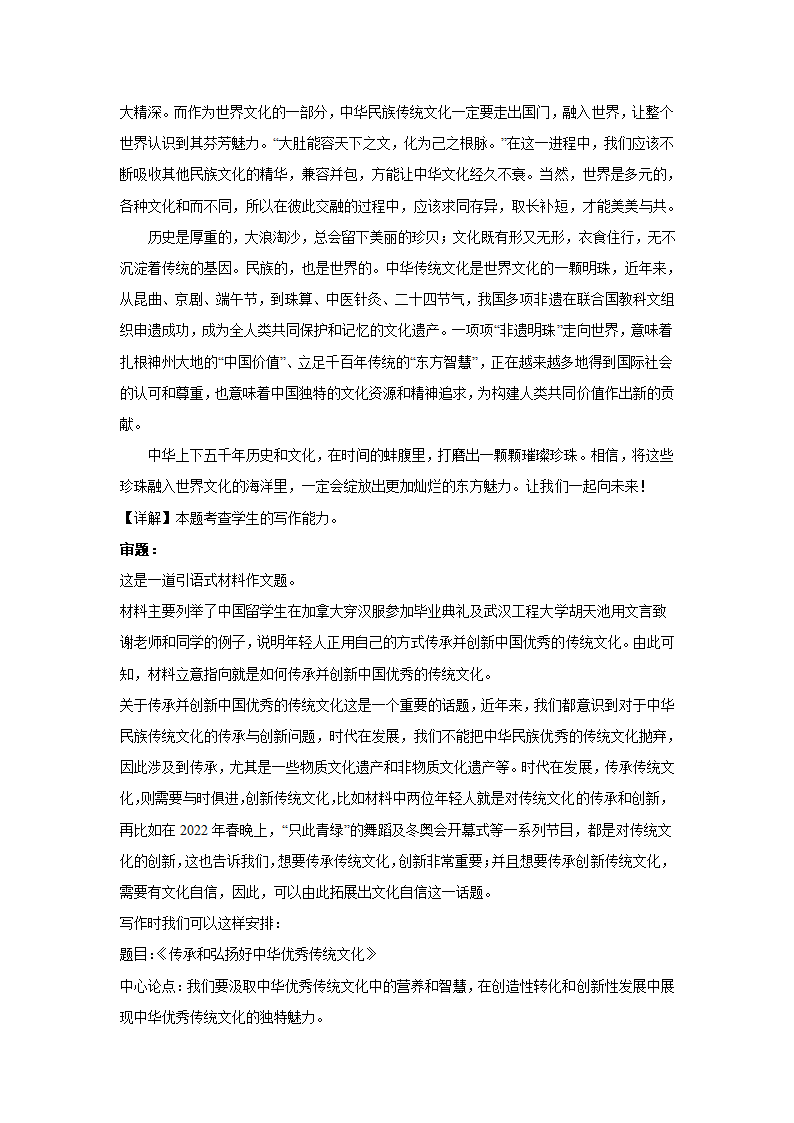 大精深。而作为世界文化的一部分，中华民族传统文化一定要走出国门，融入世界，让整个世界认识到其芬芳魅力。“大肚能容天下之文，化为己之根脉。”在这一进程中，我们应该不断吸收其他民族文化的精华，兼容并包，方能让中华文化经久不衰。当然，世界是多元的，各种文化和而不同，所以在彼此交融的过程中，应该求同存异，取长补短，才能美美与共。

历史是厚重的，大浪淘沙，总会留下美丽的珍贝；文化既有形又无形，衣食住行，无不沉淀着传统的基因。民族的，也是世界的。中华传统文化是世界文化的一颗明珠，近年来，从昆曲、京剧、端午节，到珠算、中医针灸、二十四节气，我国多项非遗在联合国教科文组织申遗成功，成为全人类共同保护和记忆的文化遗产。一项项“非遗明珠”走向世界，意味着扎根神州大地的“中国价值”、立足千百年传统的“东方智慧”，正在越来越多地得到国际社会的认可和尊重，也意味着中国独特的文化资源和精神追求，为构建人类共同价值作出新的贡献。

中华上下五千年历史和文化，在时间的蚌腹里，打磨出一颗颗璀璨珍珠。相信，将这些珍珠融入世界文化的海洋里，一定会绽放出更加灿烂的东方魅力。让我们一起向未来！

【详解】本题考查学生的写作能力。

审题：

这是一道引语式材料作文题。

材料主要列举了中国留学生在加拿大穿汉服参加毕业典礼及武汉工程大学胡天池用文言致谢老师和同学的例子，说明年轻人正用自己的方式传承并创新中国优秀的传统文化。由此可知，材料立意指向就是如何传承并创新中国优秀的传统文化。

关于传承并创新中国优秀的传统文化这是一个重要的话题，近年来，我们都意识到对于中华民族传统文化的传承与创新问题，时代在发展，我们不能把中华民族优秀的传统文化抛弃，因此涉及到传承，尤其是一些物质文化遗产和非物质文化遗产等。时代在发展，传承传统文化，则需要与时俱进，创新传统文化，比如材料中两位年轻人就是对传统文化的传承和创新，再比如在 2022 年春晚上，“只此青绿”的舞蹈及冬奥会开幕式等一系列节目，都是对传统文化的创新，这也告诉我们，想要传承传统文化，创新非常重要；并且想要传承创新传统文化，需要有文化自信，因此，可以由此拓展出文化自信这一话题。

写作时我们可以这样安排：

题目：《传承和弘扬好中华优秀传统文化》

中心论点：我们要汲取中华优秀传统文化中的营养和智慧，在创造性转化和创新性发展中展现中华优秀传统文化的独特魅力。